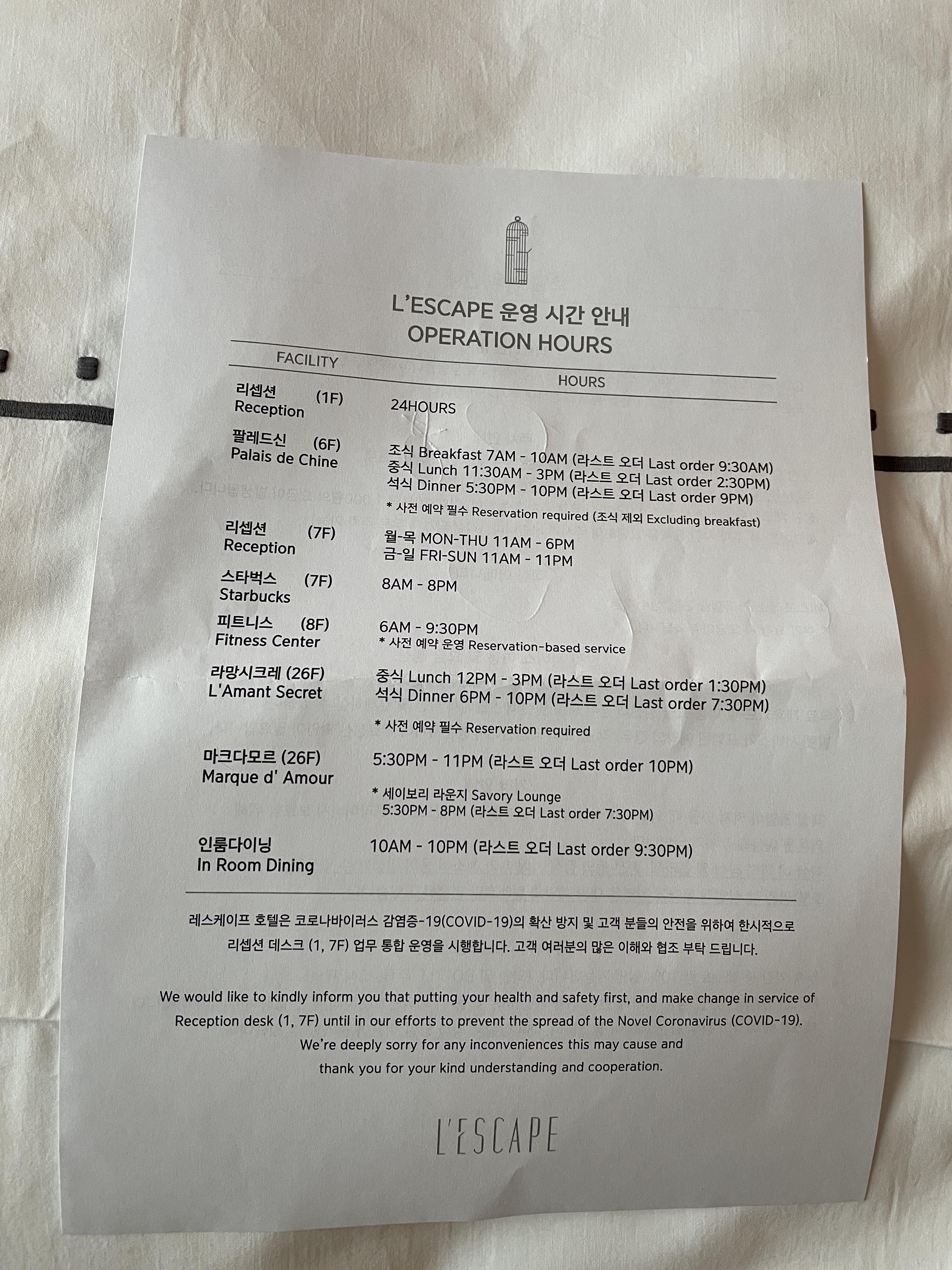 L'ESCAPE 운영 시간 안내
OPERATION HOURS

| FACILITY | HOURS |
|---|---|
| 리셉션 (1F) Reception | 24HOURS |
| 팔레드신 (6F) Palais de Chine | 조식 Breakfast 7AM - 10AM (라스트 오더 Last order 9:30AM) 중식 Lunch 11:30AM - 3PM (라스트 오더 Last order 2:30PM) 석식 Dinner 5:30PM - 10PM (라스트 오더 Last order 9PM) * 사전 예약 필수 Reservation required (조식 제외 Excluding breakfast) |
| 리셉션 (7F) Reception | 월-목 MON-THU 11AM - 6PM 금-일 FRI-SUN 11AM - 11PM |
| 스타벅스 (7F) Starbucks | 8AM - 8PM |
| 피트니스 (8F) Fitness Center | 6AM - 9:30PM * 사전 예약 운영 Reservation-based service |
| 라망시크레 (26F) L'Amant Secret | 중식 Lunch 12PM - 3PM (라스트 오더 Last order 1:30PM) 석식 Dinner 6PM - 10PM (라스트 오더 Last order 7:30PM) * 사전 예약 필수 Reservation required |
| 마크다모르 (26F) Marque d' Amour | 5:30PM - 11PM (라스트 오더 Last order 10PM) * 세이보리 라운지 Savory Lounge 5:30PM - 8PM (라스트 오더 Last order 7:30PM) |
| 인룸다이닝 In Room Dining | 10AM - 10PM (라스트 오더 Last order 9:30PM) |

레스케이프 호텔은 코로나바이러스 감염증-19(COVID-19)의 확산 방지 및 고객 분들의 안전을 위하여 한시적으로 리셉션 데스크 (1, 7F) 업무 통합 운영을 시행합니다. 고객 여러분의 많은 이해와 협조 부탁 드립니다.

We would like to kindly inform you that putting your health and safety first, and make change in service of Reception desk (1, 7F) until in our efforts to prevent the spread of the Novel Coronavirus (COVID-19). We're deeply sorry for any inconveniences this may cause and thank you for your kind understanding and cooperation.

L'ESCAPE